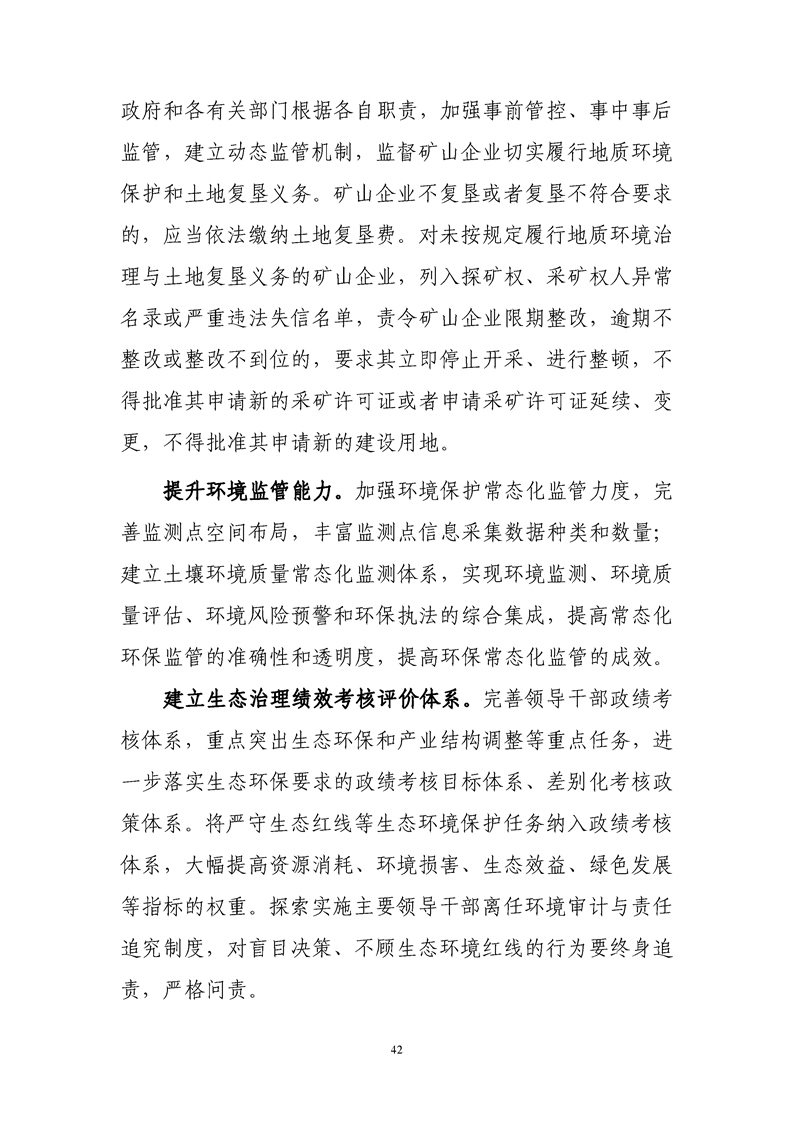 政府和各有关部门根据各自职责，加强事前管控、事中事后监管，建立动态监管机制，监督矿山企业切实履行地质环境保护和土地复垦义务。矿山企业不复垦或者复垦不符合要求的，应当依法缴纳土地复垦费。对未按规定履行地质环境治理与土地复垦义务的矿山企业，列入探矿权、采矿权人异常名录或严重违法失信名单，责令矿山企业限期整改，逾期不整改或整改不到位的，要求其立即停止开采、进行整顿，不得批准其申请新的采矿许可证或者申请采矿许可证延续、变更，不得批准其申请新的建设用地。

提升环境监管能力。加强环境保护常态化监管力度，完善监测点空间布局，丰富监测点信息采集数据种类和数量；建立土壤环境质量常态化监测体系，实现环境监测、环境质量评估、环境风险预警和环保执法的综合集成，提高常态化环保监管的准确性和透明度，提高环保常态化监管的成效。

建立生态治理绩效考核评价体系。完善领导干部政绩考核体系，重点突出生态环保和产业结构调整等重点任务，进一步落实生态环保要求的政绩考核目标体系、差别化考核政策体系。将严守生态红线等生态环境保护任务纳入政绩考核体系，大幅提高资源消耗、环境损害、生态效益、绿色发展等指标的权重。探索实施主要领导干部离任环境审计与责任追究制度，对盲目决策、不顾生态环境红线的行为要终身追责，严格问责。

42